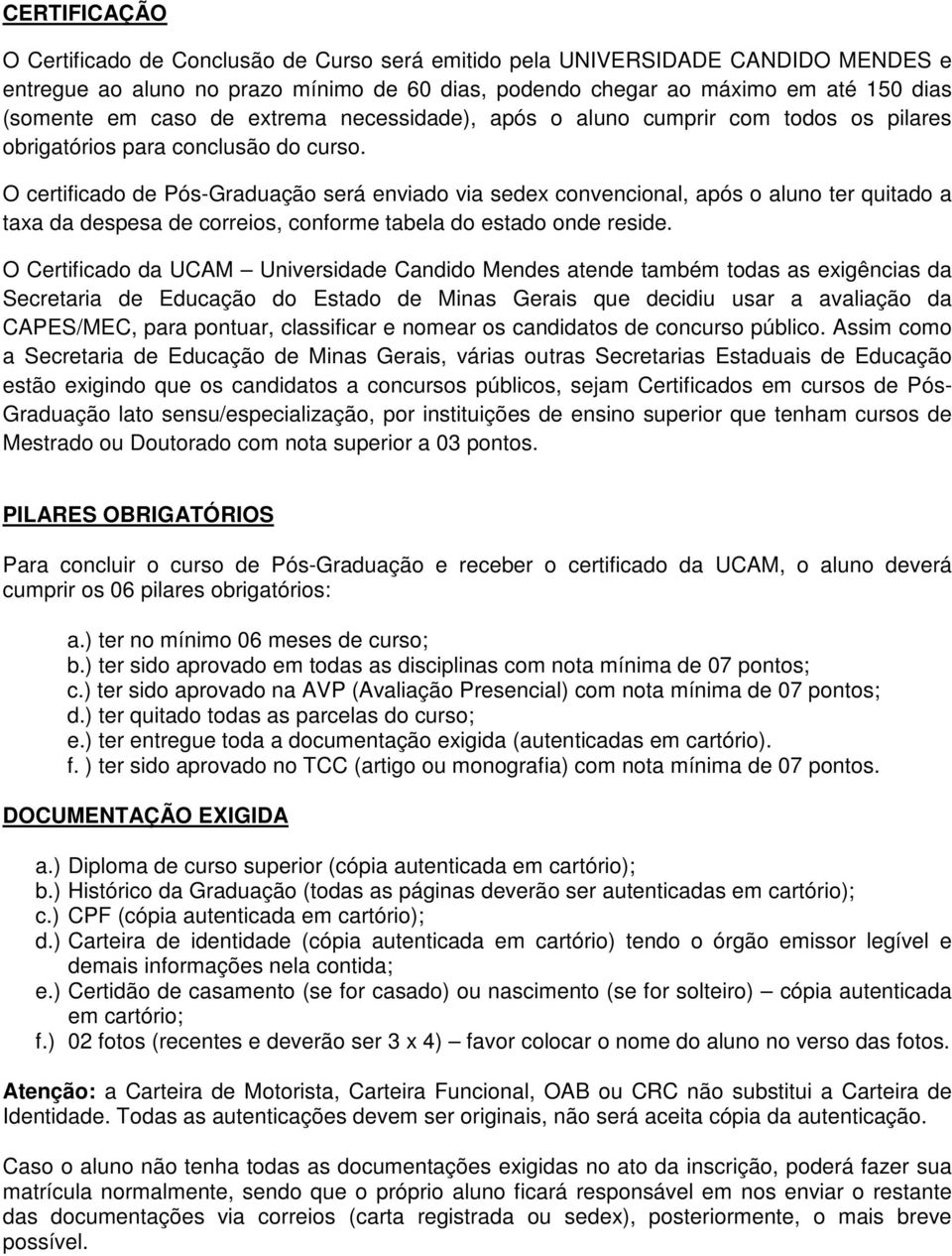 CERTIFICAÇÃO

O Certificado de Conclusão de Curso será emitido pela UNIVERSIDADE CANDIDO MENDES e entregue ao aluno no prazo mínimo de 60 dias, podendo chegar ao máximo em até 150 dias (somente em caso de extrema necessidade), após o aluno cumprir com todos os pilares obrigatórios para conclusão do curso.

O certificado de Pós-Graduação será enviado via sedex convencional, após o aluno ter quitado a taxa da despesa de correios, conforme tabela do estado onde reside.

O Certificado da UCAM – Universidade Candido Mendes atende também todas as exigências da Secretaria de Educação do Estado de Minas Gerais que decidiu usar a avaliação da CAPES/MEC, para pontuar, classificar e nomear os candidatos de concurso público. Assim como a Secretaria de Educação de Minas Gerais, várias outras Secretarias Estaduais de Educação estão exigindo que os candidatos a concursos públicos, sejam Certificados em cursos de Pós-Graduação lato sensu/especialização, por instituições de ensino superior que tenham cursos de Mestrado ou Doutorado com nota superior a 03 pontos.

PILARES OBRIGATÓRIOS

Para concluir o curso de Pós-Graduação e receber o certificado da UCAM, o aluno deverá cumprir os 06 pilares obrigatórios:

a.) ter no mínimo 06 meses de curso;
b.) ter sido aprovado em todas as disciplinas com nota mínima de 07 pontos;
c.) ter sido aprovado na AVP (Avaliação Presencial) com nota mínima de 07 pontos;
d.) ter quitado todas as parcelas do curso;
e.) ter entregue toda a documentação exigida (autenticadas em cartório).
f. ) ter sido aprovado no TCC (artigo ou monografia) com nota mínima de 07 pontos.

DOCUMENTAÇÃO EXIGIDA

a.) Diploma de curso superior (cópia autenticada em cartório);
b.) Histórico da Graduação (todas as páginas deverão ser autenticadas em cartório);
c.) CPF (cópia autenticada em cartório);
d.) Carteira de identidade (cópia autenticada em cartório) tendo o órgão emissor legível e demais informações nela contida;
e.) Certidão de casamento (se for casado) ou nascimento (se for solteiro) – cópia autenticada em cartório;
f.) 02 fotos (recentes e deverão ser 3 x 4) – favor colocar o nome do aluno no verso das fotos.

Atenção: a Carteira de Motorista, Carteira Funcional, OAB ou CRC não substitui a Carteira de Identidade. Todas as autenticações devem ser originais, não será aceita cópia da autenticação.

Caso o aluno não tenha todas as documentações exigidas no ato da inscrição, poderá fazer sua matrícula normalmente, sendo que o próprio aluno ficará responsável em nos enviar o restante das documentações via correios (carta registrada ou sedex), posteriormente, o mais breve possível.